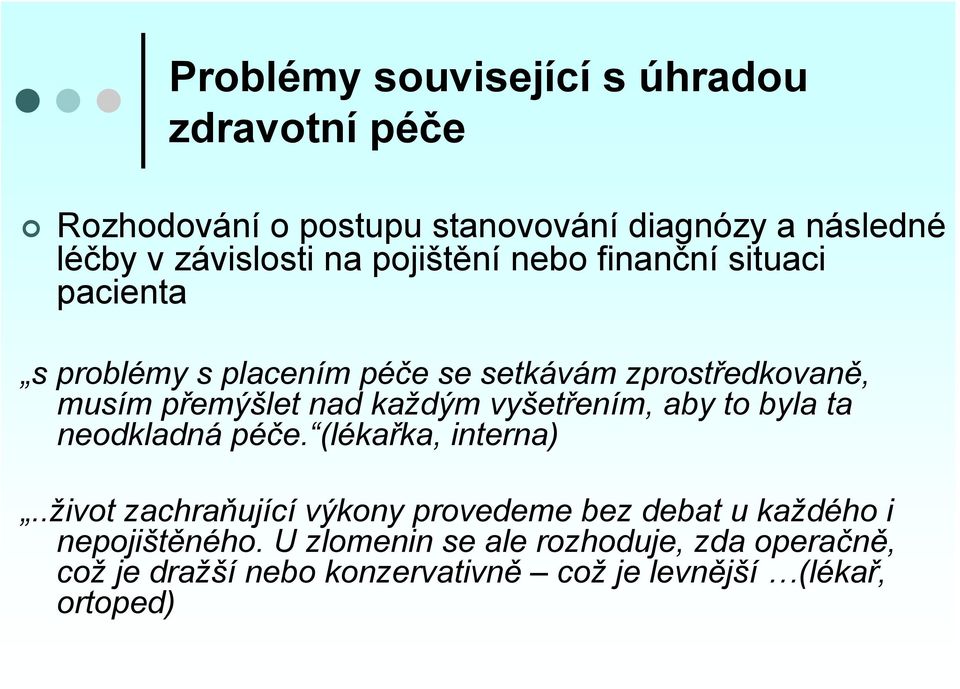 Problémy související s úhradou zdravotní péče

Rozhodování o postupu stanovování diagnózy a následné léčby v závislosti na pojištění nebo finanční situaci pacienta

„s problémy s placením péče se setkávám zprostředkovaně, musím přemýšlet nad každým vyšetřením, aby to byla ta neodkladná péče.“(lékařka, interna)

„..život zachraňující výkony provedeme bez debat u každého i nepojištěného. U zlomenin se ale rozhoduje, zda operačně, což je dražší nebo konzervativně – což je levnější …(lékař, ortoped)